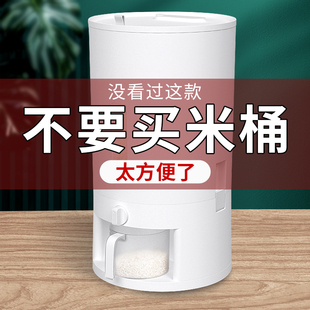 没看过这款
不要买米桶
太方便了